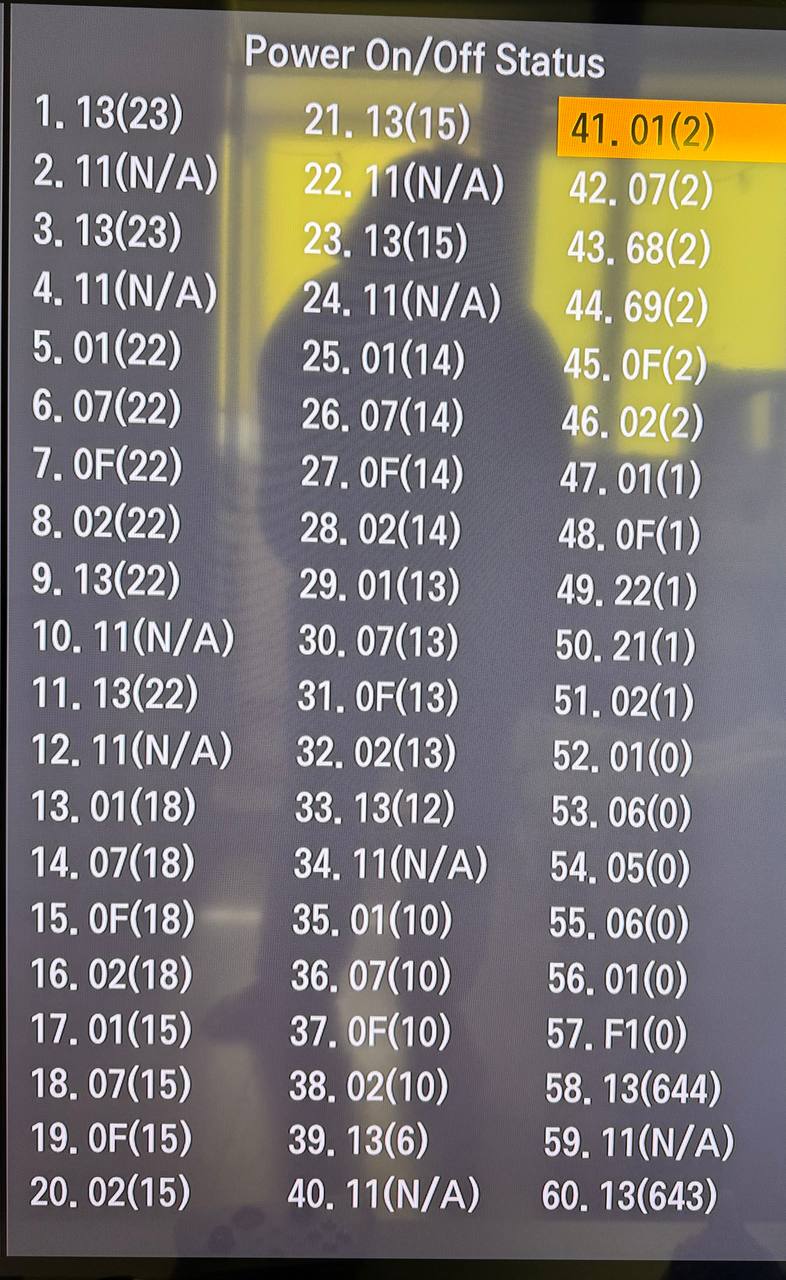 Power On/Off Status

1. 13(23)
2. 11(N/A)
3. 13(23)
4. 11(N/A)
5. 01(22)
6. 07(22)
7. 0F(22)
8. 02(22)
9. 13(22)
10. 11(N/A)
11. 13(22)
12. 11(N/A)
13. 01(18)
14. 07(18)
15. 0F(18)
16. 02(18)
17. 01(15)
18. 07(15)
19. 0F(15)
20. 02(15)

21. 13(15)
22. 11(N/A)
23. 13(15)
24. 11(N/A)
25. 01(14)
26. 07(14)
27. 0F(14)
28. 02(14)
29. 01(13)
30. 07(13)
31. 0F(13)
32. 02(13)
33. 13(12)
34. 11(N/A)
35. 01(10)
36. 07(10)
37. 0F(10)
38. 02(10)
39. 13(6)
40. 11(N/A)

41. 01(2)
42. 07(2)
43. 68(2)
44. 69(2)
45. 0F(2)
46. 02(2)
47. 01(1)
48. 0F(1)
49. 22(1)
50. 21(1)
51. 02(1)
52. 01(0)
53. 06(0)
54. 05(0)
55. 06(0)
56. 01(0)
57. F1(0)
58. 13(644)
59. 11(N/A)
60. 13(643)